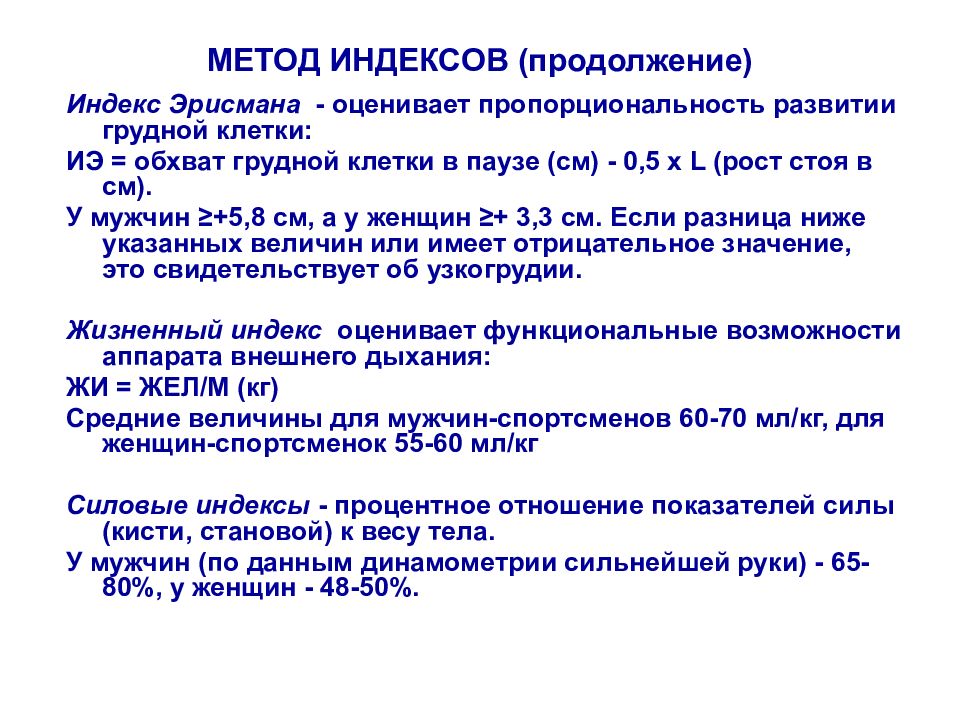 МЕТОД ИНДЕКСОВ (продолжение)

Индекс Эрисмана - оценивает пропорциональность развитии грудной клетки:

ИЭ = обхват грудной клетки в паузе (см) - 0,5 х L (рост стоя в см).

У мужчин ≥+5,8 см, а у женщин ≥+ 3,3 см. Если разница ниже указанных величин или имеет отрицательное значение, это свидетельствует об узкогрудии.

Жизненный индекс оценивает функциональные возможности аппарата внешнего дыхания:

ЖИ = ЖЕЛ/М (кг)

Средние величины для мужчин-спортсменов 60-70 мл/кг, для женщин-спортсменок 55-60 мл/кг

Силовые индексы - процентное отношение показателей силы (кисти, становой) к весу тела.

У мужчин (по данным динамометрии сильнейшей руки) - 65-80%, у женщин - 48-50%.